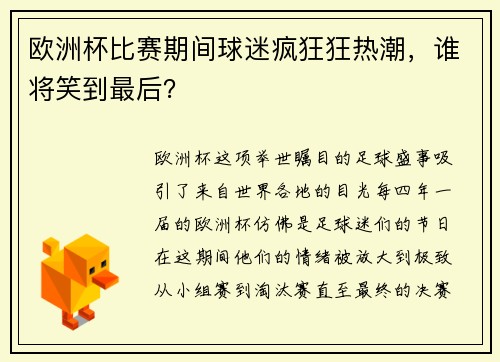 欧洲杯比赛期间球迷疯狂狂热潮，谁将笑到最后？

欧洲杯这项举世瞩目的足球盛事吸引了来自世界各地的目光每四年一届的欧洲杯仿佛是足球迷们的节日在这期间他们的情绪被放大到极致从小组赛到淘汰赛直至最终的决赛